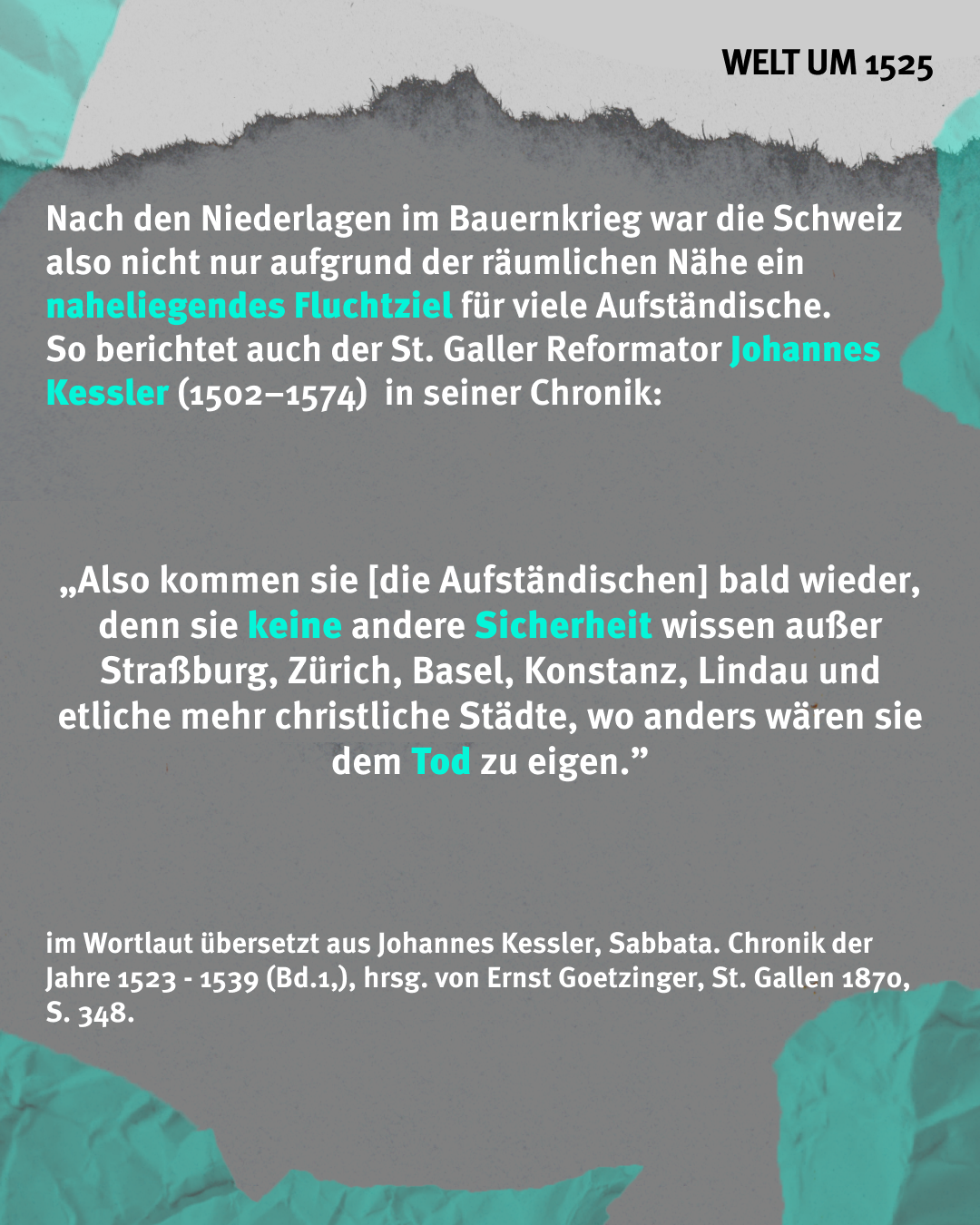 WELT UM 1525

Nach den Niederlagen im Bauernkrieg war die Schweiz also nicht nur aufgrund der räumlichen Nähe ein naheliegendes Fluchtziel für viele Aufständische. So berichtet auch der St. Galler Reformator Johannes Kessler (1502–1574) in seiner Chronik:

„Also kommen sie [die Aufständischen] bald wieder, denn sie keine andere Sicherheit wissen außer Straßburg, Zürich, Basel, Konstanz, Lindau und etliche mehr christliche Städte, wo anders wären sie dem Tod zu eigen.”

im Wortlaut übersetzt aus Johannes Kessler, Sabbata. Chronik der Jahre 1523 - 1539 (Bd.1,), hrsg. von Ernst Goetzinger, St. Gallen 1870, S. 348.